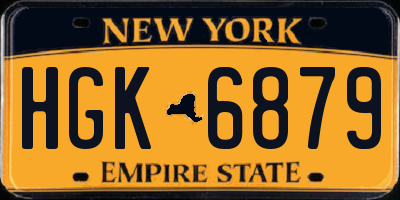 NEW YORK

HGK 6879

EMPIRE STATE